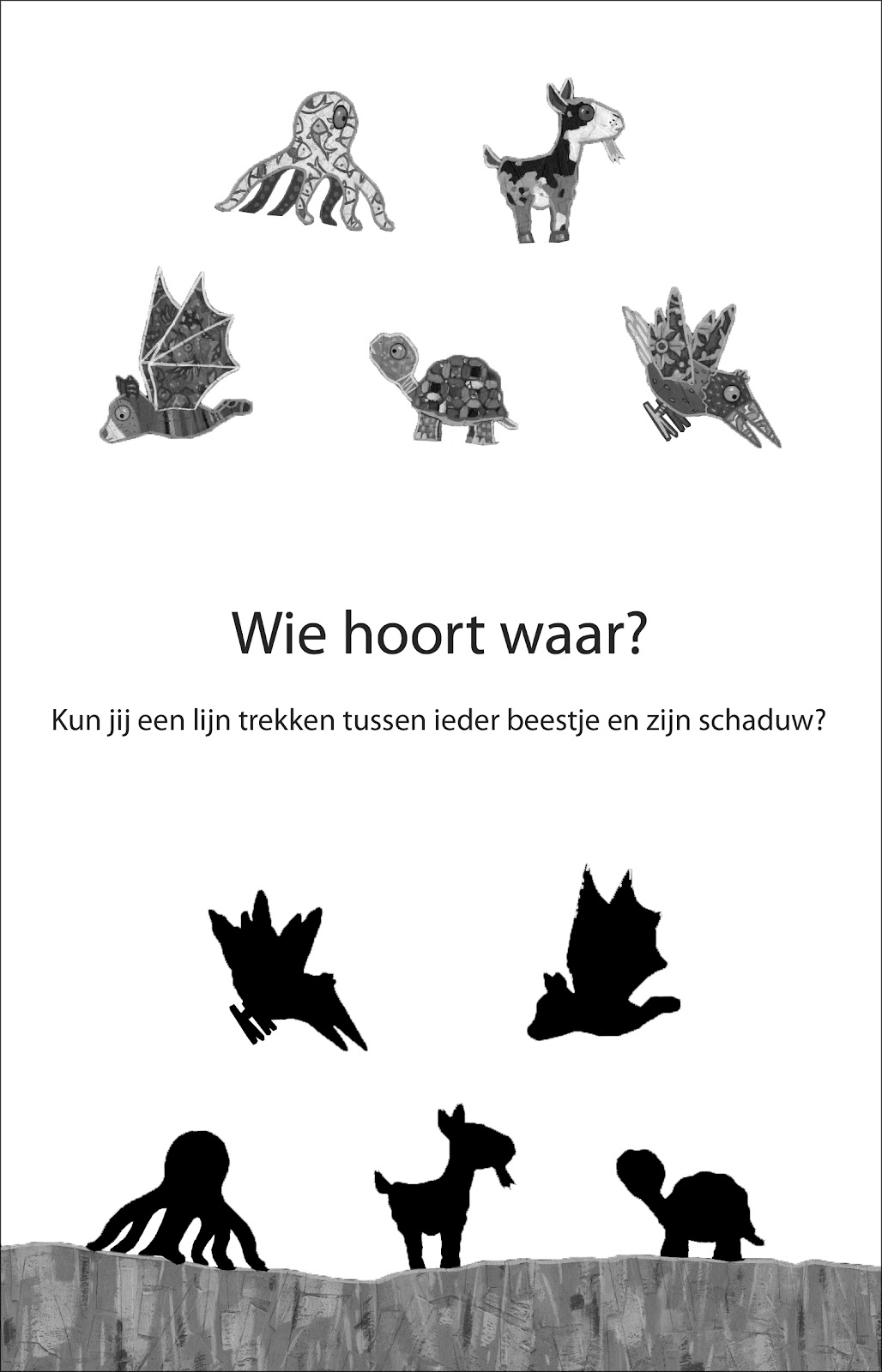 Wie hoort waar?

Kun jij een lijn trekken tussen ieder beestje en zijn schaduw?